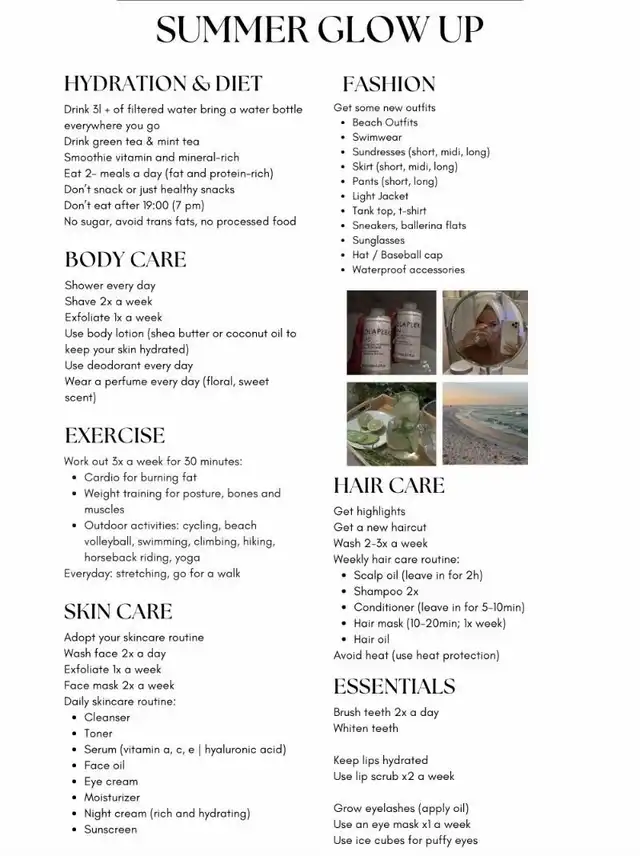 SUMMER GLOW UP

HYDRATION & DIET

Drink 3l + of filtered water bring a water bottle everywhere you go
Drink green tea & mint tea
Smoothie vitamin and mineral-rich
Eat 2- meals a day (fat and protein-rich)
Don't snack or just healthy snacks
Don't eat after 19:00 (7 pm)
No sugar, avoid trans fats, no processed food

BODY CARE

Shower every day
Shave 2x a week
Exfoliate 1x a week
Use body lotion (shea butter or coconut oil to keep your skin hydrated)
Use deodorant every day
Wear a perfume every day (floral, sweet scent)

EXERCISE

Work out 3x a week for 30 minutes:
- Cardio for burning fat
- Weight training for posture, bones and muscles
- Outdoor activities: cycling, beach volleyball, swimming, climbing, hiking, horseback riding, yoga
Everyday: stretching, go for a walk

SKIN CARE

Adopt your skincare routine
Wash face 2x a day
Exfoliate 1x a week
Face mask 2x a week
Daily skincare routine:
- Cleanser
- Toner
- Serum (vitamin a, c, e | hyaluronic acid)
- Face oil
- Eye cream
- Moisturizer
- Night cream (rich and hydrating)
- Sunscreen

FASHION

Get some new outfits
- Beach Outfits
- Swimwear
- Sundresses (short, midi, long)
- Skirt (short, midi, long)
- Pants (short, long)
- Light Jacket
- Tank top, t-shirt
- Sneakers, ballerina flats
- Sunglasses
- Hat / Baseball cap
- Waterproof accessories

OLAPLEX
OLAPLEX

HAIR CARE

Get highlights
Get a new haircut
Wash 2-3x a week
Weekly hair care routine:
- Scalp oil (leave in for 2h)
- Shampoo 2x
- Conditioner (leave in for 5-10min)
- Hair mask (10-20min; 1x week)
- Hair oil
Avoid heat (use heat protection)

ESSENTIALS

Brush teeth 2x a day
Whiten teeth

Keep lips hydrated
Use lip scrub x2 a week

Grow eyelashes (apply oil)
Use an eye mask x1 a week
Use ice cubes for puffy eyes